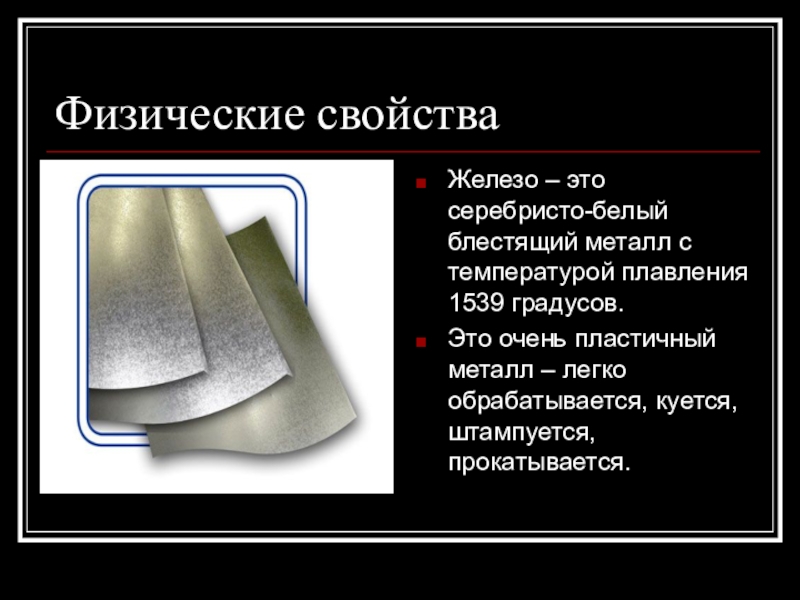 Физические свойства

Железо – это серебристо-белый блестящий металл с температурой плавления 1539 градусов.

Это очень пластичный металл – легко обрабатывается, куется, штампуется, прокатывается.